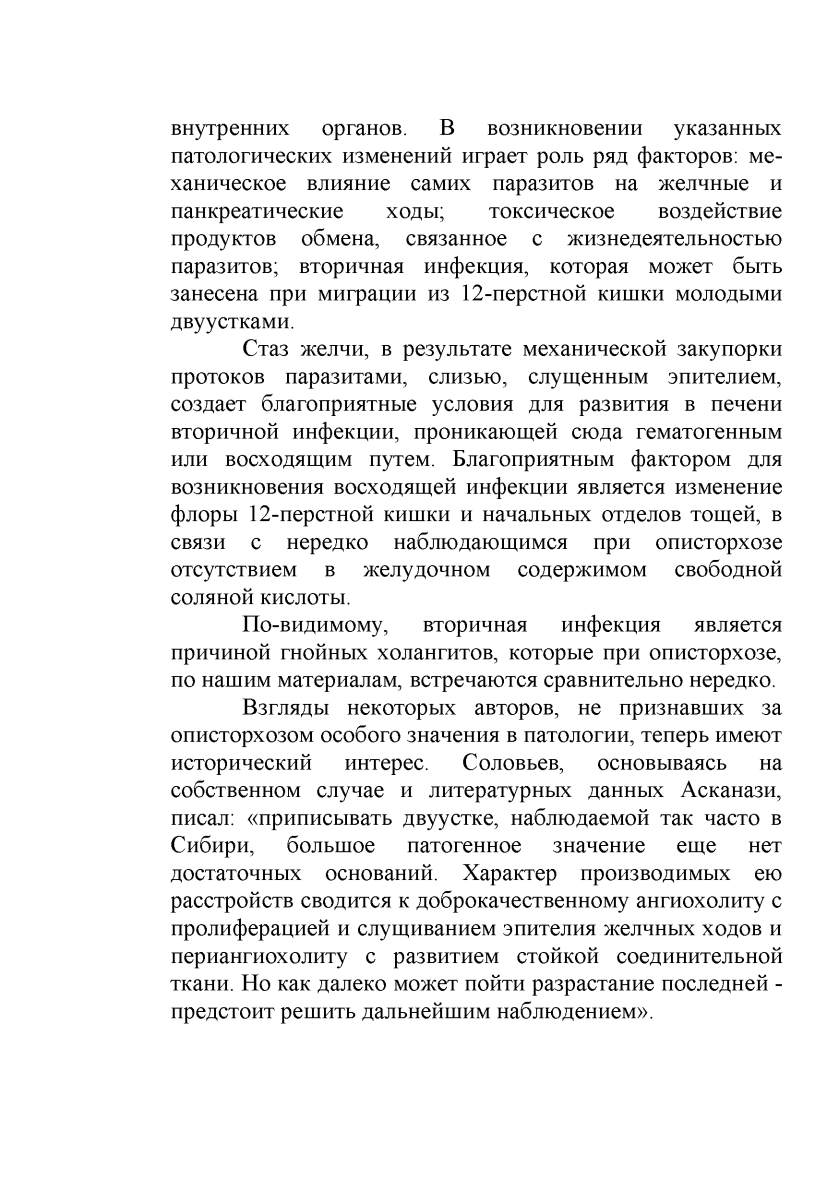 внутренних органов. В возникновении указанных патологических изменений играет роль ряд факторов: механическое влияние самих паразитов на желчные и панкреатические ходы; токсическое воздействие продуктов обмена, связанное с жизнедеятельностью паразитов; вторичная инфекция, которая может быть занесена при миграции из 12-перстной кишки молодыми двуустками.

Стаз желчи, в результате механической закупорки протоков паразитами, слизью, слущенным эпителием, создает благоприятные условия для развития в печени вторичной инфекции, проникающей сюда гематогенным или восходящим путем. Благоприятным фактором для возникновения восходящей инфекции является изменение флоры 12-перстной кишки и начальных отделов тощей, в связи с нередко наблюдающимся при описторхозе отсутствием в желудочном содержимом свободной соляной кислоты.

По-видимому, вторичная инфекция является причиной гнойных холангитов, которые при описторхозе, по нашим материалам, встречаются сравнительно нередко.

Взгляды некоторых авторов, не признавших за описторхозом особого значения в патологии, теперь имеют исторический интерес. Соловьев, основываясь на собственном случае и литературных данных Асканази, писал: «приписывать двуустке, наблюдаемой так часто в Сибири, большое патогенное значение еще нет достаточных оснований. Характер производимых ею расстройств сводится к доброкачественному ангиохолиту с пролиферацией и слущиванием эпителия желчных ходов и периангиохолиту с развитием стойкой соединительной ткани. Но как далеко может пойти разрастание последней - предстоит решить дальнейшим наблюдением».